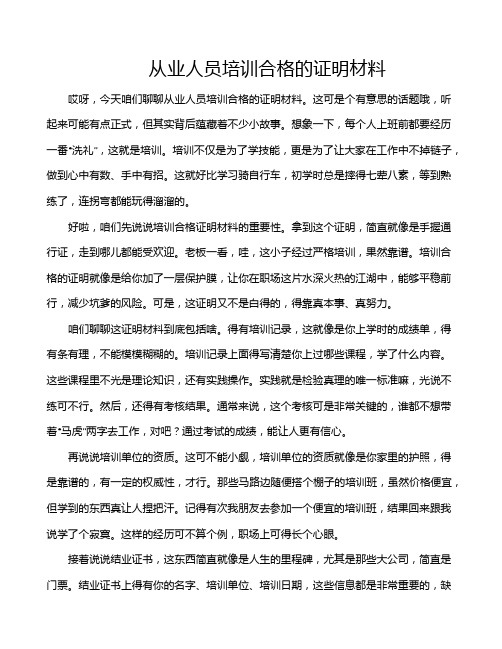 从业人员培训合格的证明材料

哎呀，今天咱们聊聊从业人员培训合格的证明材料。这可是个有意思的话题哦，听起来可能有点正式，但其实背后蕴藏着不少小故事。想象一下，每个人上班前都要经历一番“洗礼”，这就是培训。培训不仅是为了学技能，更是为了让大家在工作中不掉链子，做到心中有数、手中有招。这就好比学习骑自行车，初学时总是摔得七荤八素，等到熟练了，连拐弯都能玩得溜溜的。

好啦，咱们先说说培训合格证明材料的重要性。拿到这个证明，简直就像是手握通行证，走到哪儿都能受欢迎。老板一看，哇，这小子经过严格培训，果然靠谱。培训合格的证明就像是给你加了一层保护膜，让你在职场这片水深火热的江湖中，能够平稳前行，减少坑爹的风险。可是，这证明又不是白得的，得靠真本事、真努力。

咱们聊聊这证明材料到底包括啥。得有培训记录，这就像是你上学时的成绩单，得有条有理，不能模模糊糊的。培训记录上面得写清楚你上过哪些课程，学了什么内容。这些课程里不光是理论知识，还有实践操作。实践就是检验真理的唯一标准嘛，光说不练可不行。然后，还得有考核结果。通常来说，这个考核可是非常关键的，谁都不想带着“马虎”两字去工作，对吧？通过考试的成绩，能让人更有信心。

再说说培训单位的资质。这可不能小觑，培训单位的资质就像是你家里的护照，得是靠谱的，有一定的权威性，才行。那些马路边随便搭个棚子的培训班，虽然价格便宜，但学到的东西真让人捏把汗。记得有次我朋友去参加一个便宜的培训班，结果回来跟我说学了个寂寞。这样的经历可不算个例，职场上可得长个心眼。

接着说说结业证书，这东西简直就像是人生的里程碑，尤其是那些大公司，简直是门票。结业证书上得有你的名字、培训单位、培训日期，这些信息都是非常重要的，缺